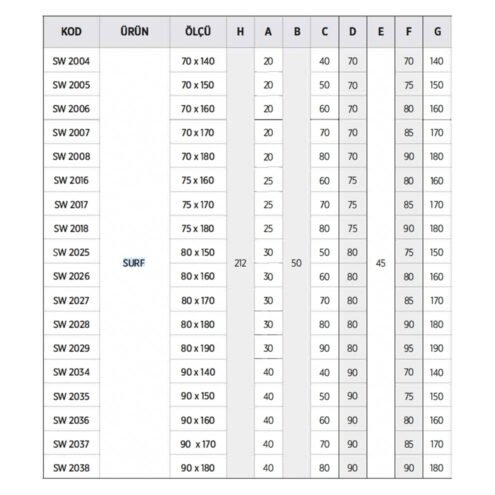 | KOD | ÜRÜN | ÖLÇÜ | H | A | B | C | D | E | F | G |
|---|---|---|---|---|---|---|---|---|---|---|
| SW 2004 | SURF | 70 x 140 | 212 | 20 | 50 | 40 | 70 | 45 | 70 | 140 |
| SW 2005 | | 70 x 150 | | 20 | | 50 | 70 | | 75 | 150 |
| SW 2006 | | 70 x 160 | | 20 | | 60 | 70 | | 80 | 160 |
| SW 2007 | | 70 x 170 | | 20 | | 70 | 70 | | 85 | 170 |
| SW 2008 | | 70 x 180 | | 20 | | 80 | 70 | | 90 | 180 |
| SW 2016 | | 75 x 160 | | 25 | | 60 | 75 | | 80 | 160 |
| SW 2017 | | 75 x 170 | | 25 | | 70 | 75 | | 85 | 170 |
| SW 2018 | | 75 x 180 | | 25 | | 80 | 75 | | 90 | 180 |
| SW 2025 | | 80 x 150 | | 30 | | 50 | 80 | | 75 | 150 |
| SW 2026 | | 80 x 160 | | 30 | | 60 | 80 | | 80 | 160 |
| SW 2027 | | 80 x 170 | | 30 | | 70 | 80 | | 85 | 170 |
| SW 2028 | | 80 x 180 | | 30 | | 80 | 80 | | 90 | 180 |
| SW 2029 | | 80 x 190 | | 30 | | 90 | 80 | | 95 | 190 |
| SW 2034 | | 90 x 140 | | 40 | | 40 | 90 | | 70 | 140 |
| SW 2035 | | 90 x 150 | | 40 | | 50 | 90 | | 75 | 150 |
| SW 2036 | | 90 x 160 | | 40 | | 60 | 90 | | 80 | 160 |
| SW 2037 | | 90 x 170 | | 40 | | 70 | 90 | | 85 | 170 |
| SW 2038 | | 90 x 180 | | 40 | | 80 | 90 | | 90 | 180 |